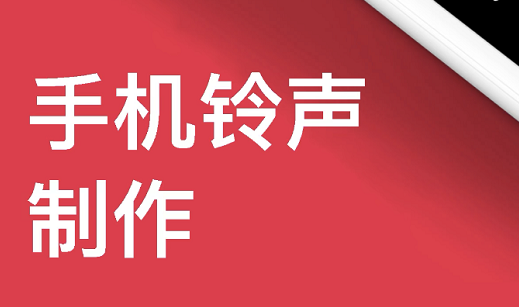 手机铃声
制作